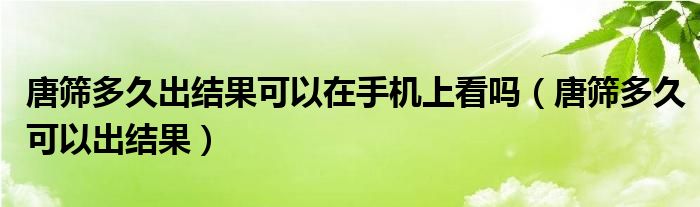 唐筛多久出结果可以在手机上看吗（唐筛多久可以出结果）